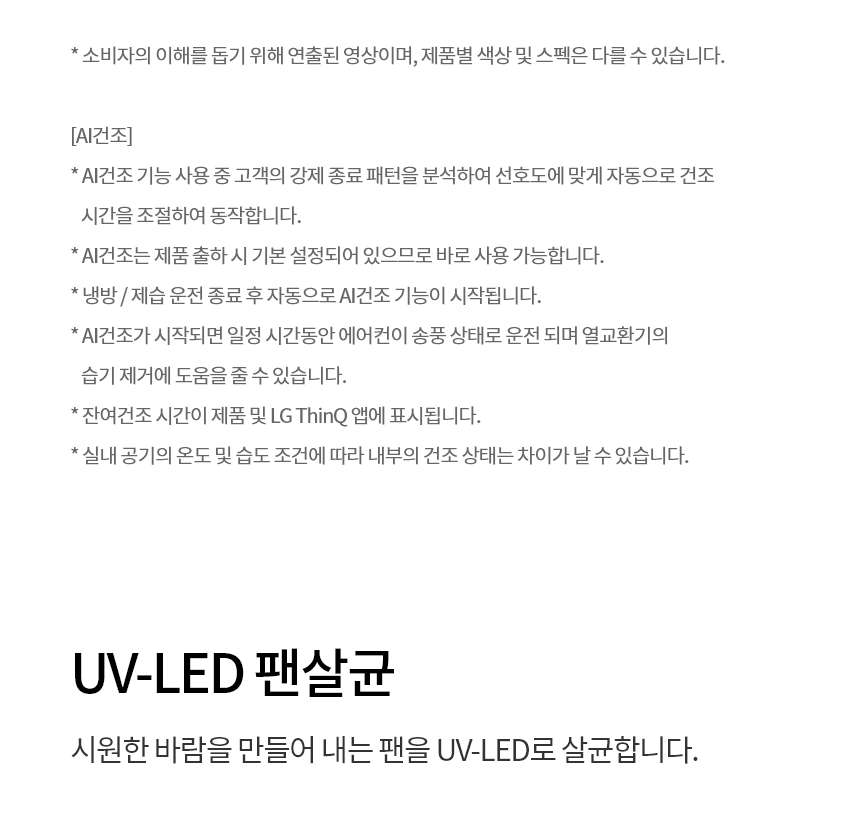 * 소비자의 이해를 돕기 위해 연출된 영상이며, 제품별 색상 및 스펙은 다를 수 있습니다.

[AI건조]

* AI건조 기능 사용 중 고객의 강제 종료 패턴을 분석하여 선호도에 맞게 자동으로 건조 시간을 조절하여 동작합니다.

* AI건조는 제품 출하 시 기본 설정되어 있으므로 바로 사용 가능합니다.

* 냉방 / 제습 운전 종료 후 자동으로 AI건조 기능이 시작됩니다.

* AI건조가 시작되면 일정 시간동안 에어컨이 송풍 상태로 운전 되며 열교환기의 습기 제거에 도움을 줄 수 있습니다.

* 잔여건조 시간이 제품 및 LG ThinQ 앱에 표시됩니다.

* 실내 공기의 온도 및 습도 조건에 따라 내부의 건조 상태는 차이가 날 수 있습니다.

UV-LED 팬살균

시원한 바람을 만들어 내는 팬을 UV-LED로 살균합니다.